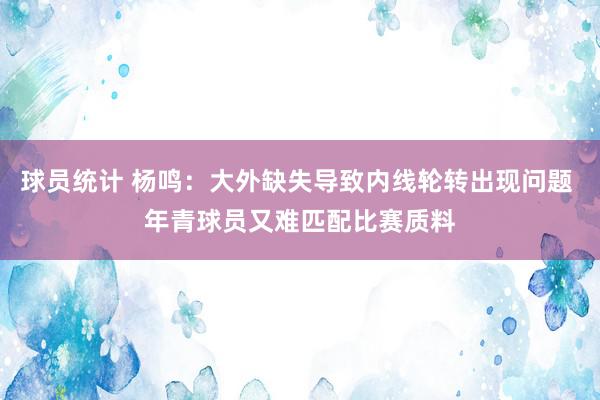 球员统计 杨鸣：大外缺失导致内线轮转出现问题 年青球员又难匹配比赛质料